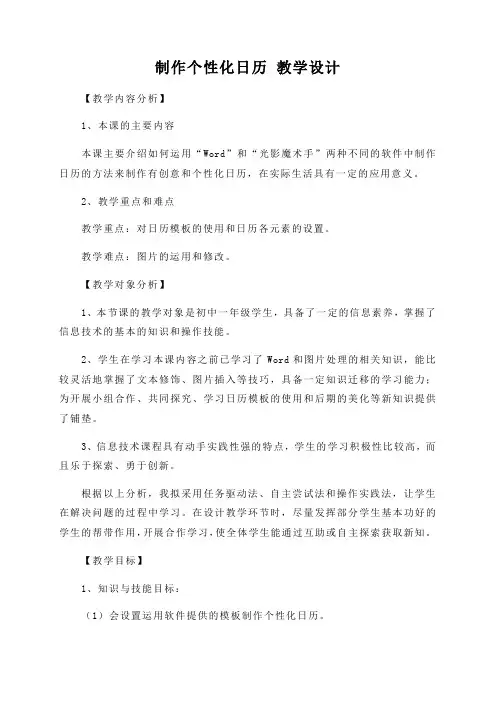 制作个性化日历 教学设计

【教学内容分析】

1、本课的主要内容

本课主要介绍如何运用“Word”和“光影魔术手”两种不同的软件中制作日历的方法来制作有创意和个性化日历，在实际生活具有一定的应用意义。

2、教学重点和难点

教学重点：对日历模板的使用和日历各元素的设置。

教学难点：图片的运用和修改。

【教学对象分析】

1、本节课的教学对象是初中一年级学生，具备了一定的信息素养，掌握了信息技术的基本的知识和操作技能。

2、学生在学习本课内容之前已学习了 Word 和图片处理的相关知识，能比较灵活地掌握了文本修饰、图片插入等技巧，具备一定知识迁移的学习能力；为开展小组合作、共同探究、学习日历模板的使用和后期的美化等新知识提供了铺垫。

3、信息技术课程具有动手实践性强的特点，学生的学习积极性比较高，而且乐于探索、勇于创新。

根据以上分析，我拟采用任务驱动法、自主尝试法和操作实践法，让学生在解决问题的过程中学习。在设计教学环节时，尽量发挥部分学生基本功好的学生的帮带作用，开展合作学习，使全体学生能通过互助或自主探索获取新知。

【教学目标】

1、知识与技能目标：

（1）会设置运用软件提供的模板制作个性化日历。